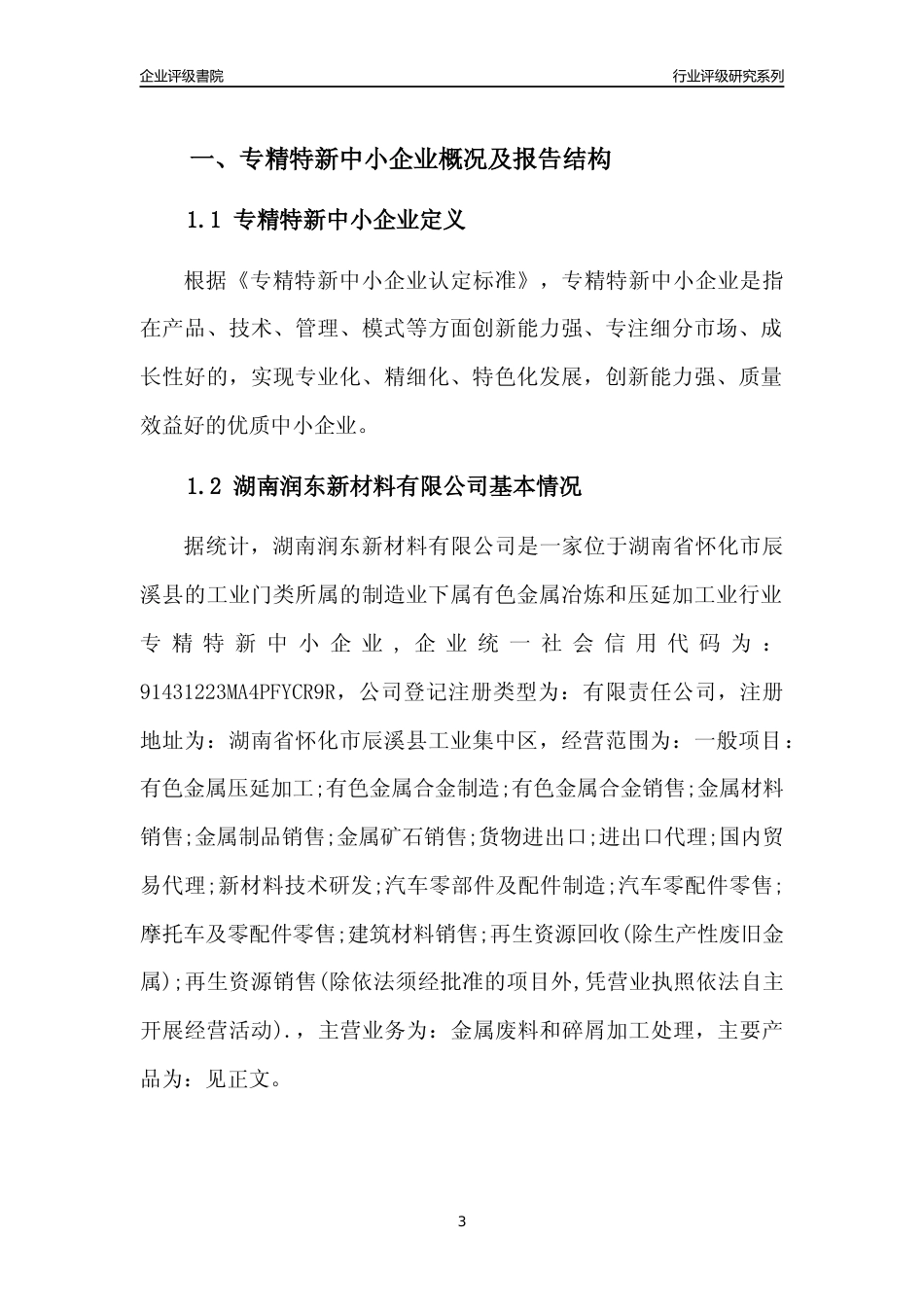 企业评级書院

行业评级研究系列

一、专精特新中小企业概况及报告结构

1.1 专精特新中小企业定义

根据《专精特新中小企业认定标准》，专精特新中小企业是指在产品、技术、管理、模式等方面创新能力强、专注细分市场、成长性好的，实现专业化、精细化、特色化发展，创新能力强、质量效益好的优质中小企业。

1.2 湖南润东新材料有限公司基本情况

据统计，湖南润东新材料有限公司是一家位于湖南省怀化市辰溪县的工业门类所属的制造业下属有色金属冶炼和压延加工业行业专精特新中小企业，企业统一社会信用代码为：91431223MA4PFYCR9R，公司登记注册类型为：有限责任公司，注册地址为：湖南省怀化市辰溪县工业集中区，经营范围为：一般项目：有色金属压延加工;有色金属合金制造;有色金属合金销售;金属材料销售;金属制品销售;金属矿石销售;货物进出口;进出口代理;国内贸易代理;新材料技术研发;汽车零部件及配件制造;汽车零配件零售;摩托车及零配件零售;建筑材料销售;再生资源回收(除生产性废旧金属);再生资源销售(除依法须经批准的项目外,凭营业执照依法自主开展经营活动).，主营业务为：金属废料和碎屑加工处理，主要产品为：见正文。

3